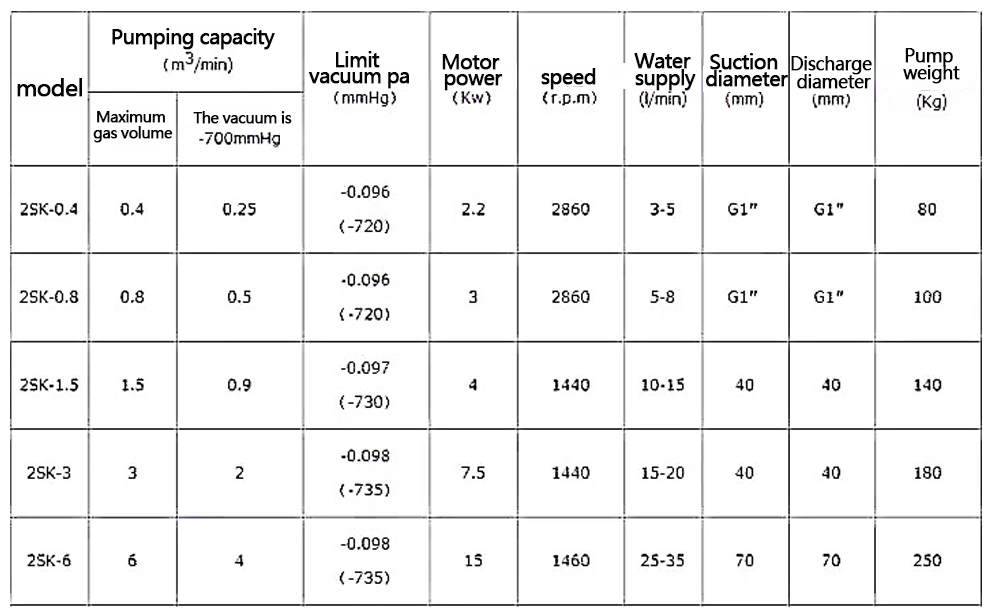 | model | Pumping capacity ($m^3$/min) |  | Limit vacuum pa (mmHg) | Motor power (Kw) | speed (r.p.m) | Water supply (l/min) | Suction diameter (mm) | Discharge diameter (mm) | Pump weight (Kg) |
|---|---|---|---|---|---|---|---|---|---|
|  | Maximum gas volume | The vacuum is -700mmHg |  |  |  |  |  |  |  |
| 2SK-0.4 | 0.4 | 0.25 | -0.096 (-720) | 2.2 | 2860 | 3-5 | G1" | G1" | 80 |
| 2SK-0.8 | 0.8 | 0.5 | -0.096 (-720) | 3 | 2860 | 5-8 | G1" | G1" | 100 |
| 2SK-1.5 | 1.5 | 0.9 | -0.097 (-730) | 4 | 1440 | 10-15 | 40 | 40 | 140 |
| 2SK-3 | 3 | 2 | -0.098 (-735) | 7.5 | 1440 | 15-20 | 40 | 40 | 180 |
| 2SK-6 | 6 | 4 | -0.098 (-735) | 15 | 1460 | 25-35 | 70 | 70 | 250 |